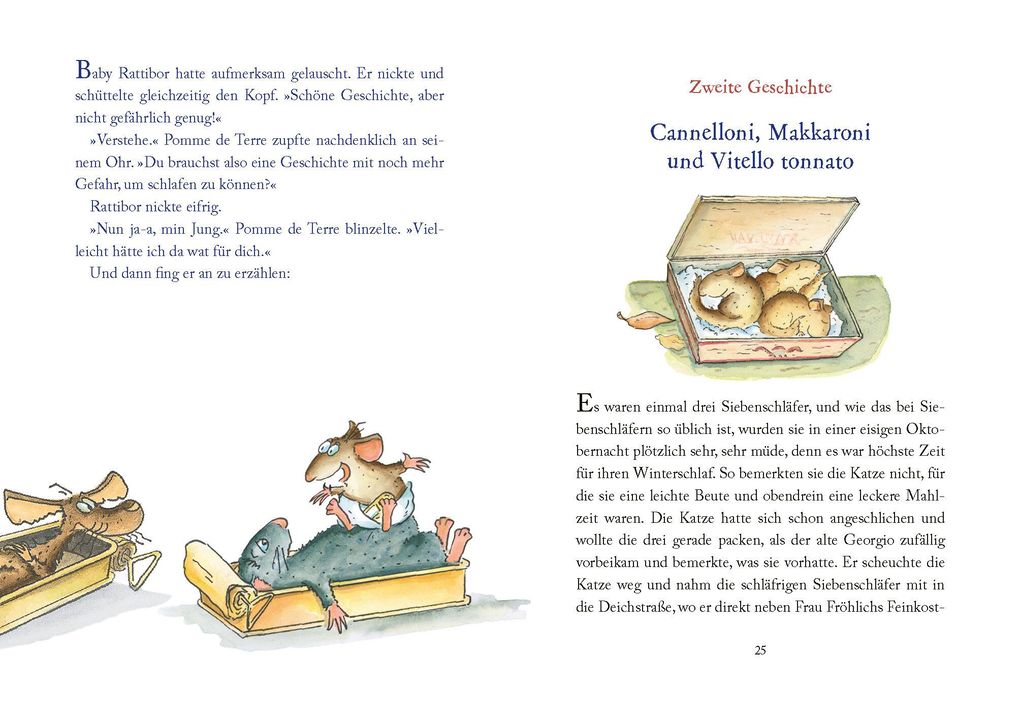 Baby Rattibor hatte aufmerksam gelauscht. Er nickte und schüttelte gleichzeitig den Kopf. »Schöne Geschichte, aber nicht gefährlich genug!«

»Verstehe.« Pomme de Terre zupfte nachdenklich an seinem Ohr. »Du brauchst also eine Geschichte mit noch mehr Gefahr, um schlafen zu können?«

Rattibor nickte eifrig.

»Nun ja-a, min Jung.« Pomme de Terre blinzelte. »Vielleicht hätte ich da wat für dich.«

Und dann fing er an zu erzählen:

Zweite Geschichte

Cannelloni, Makkaroni und Vitello tonnato

Es waren einmal drei Siebenschläfer, und wie das bei Siebenschläfern so üblich ist, wurden sie in einer eisigen Oktobernacht plötzlich sehr, sehr müde, denn es war höchste Zeit für ihren Winterschlaf. So bemerkten sie die Katze nicht, für die sie eine leichte Beute und obendrein eine leckere Mahlzeit waren. Die Katze hatte sich schon angeschlichen und wollte die drei gerade packen, als der alte Georgio zufällig vorbeikam und bemerkte, was sie vorhatte. Er scheuchte die Katze weg und nahm die schläfrigen Siebenschläfer mit in die Deichstraße, wo er direkt neben Frau Fröhlichs Feinkost-

25